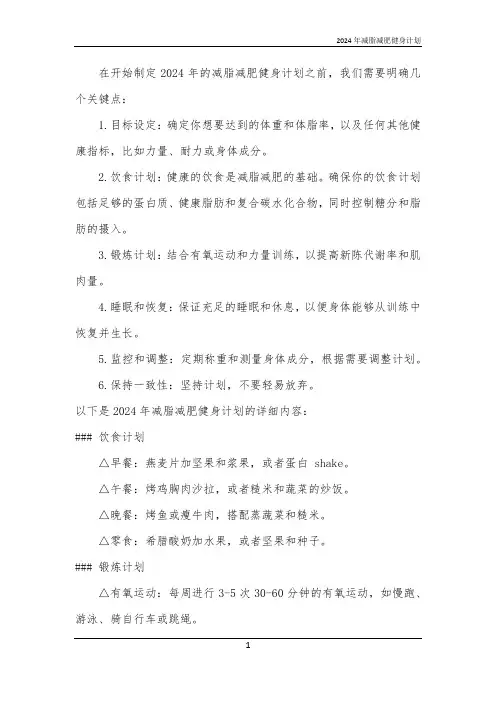 2024年减脂减肥健身计划

在开始制定 2024 年的减脂减肥健身计划之前，我们需要明确几个关键点：

1. 目标设定：确定你想要达到的体重和体脂率，以及任何其他健康指标，比如力量、耐力或身体成分。

2. 饮食计划：健康的饮食是减脂减肥的基础。确保你的饮食计划包括足够的蛋白质、健康脂肪和复合碳水化合物，同时控制糖分和脂肪的摄入。

3. 锻炼计划：结合有氧运动和力量训练，以提高新陈代谢率和肌肉量。

4. 睡眠和恢复：保证充足的睡眠和休息，以便身体能够从训练中恢复并生长。

5. 监控和调整：定期称重和测量身体成分，根据需要调整计划。

6. 保持一致性：坚持计划，不要轻易放弃。

以下是 2024 年减脂减肥健身计划的详细内容：

### 饮食计划

△早餐：燕麦片加坚果和浆果，或者蛋白 shake。

△午餐：烤鸡胸肉沙拉，或者糙米和蔬菜的炒饭。

△晚餐：烤鱼或瘦牛肉，搭配蒸蔬菜和糙米。

△零食：希腊酸奶加水果，或者坚果和种子。

### 锻炼计划

△有氧运动：每周进行 3-5 次 30-60 分钟的有氧运动，如慢跑、游泳、骑自行车或跳绳。

1